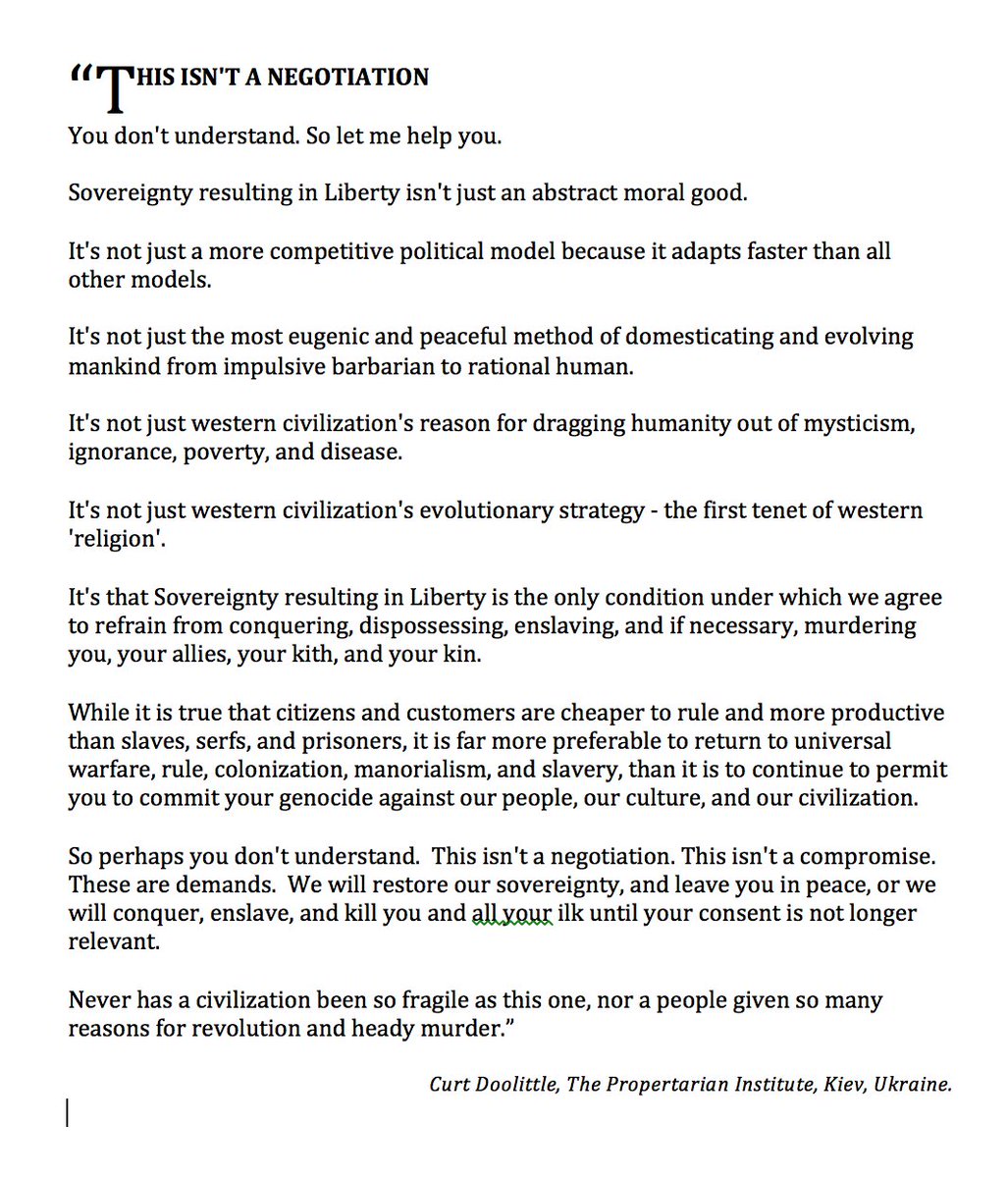 "THIS ISN'T A NEGOTIATION

You don't understand. So let me help you.

Sovereignty resulting in Liberty isn't just an abstract moral good.

It's not just a more competitive political model because it adapts faster than all other models.

It's not just the most eugenic and peaceful method of domesticating and evolving mankind from impulsive barbarian to rational human.

It's not just western civilization's reason for dragging humanity out of mysticism, ignorance, poverty, and disease.

It's not just western civilization's evolutionary strategy - the first tenet of western 'religion'.

It's that Sovereignty resulting in Liberty is the only condition under which we agree to refrain from conquering, dispossessing, enslaving, and if necessary, murdering you, your allies, your kith, and your kin.

While it is true that citizens and customers are cheaper to rule and more productive than slaves, serfs, and prisoners, it is far more preferable to return to universal warfare, rule, colonization, manorialism, and slavery, than it is to continue to permit you to commit your genocide against our people, our culture, and our civilization.

So perhaps you don't understand. This isn't a negotiation. This isn't a compromise. These are demands. We will restore our sovereignty, and leave you in peace, or we will conquer, enslave, and kill you and all your ilk until your consent is not longer relevant.

Never has a civilization been so fragile as this one, nor a people given so many reasons for revolution and heady murder."

Curt Doolittle, The Propertarian Institute, Kiev, Ukraine.